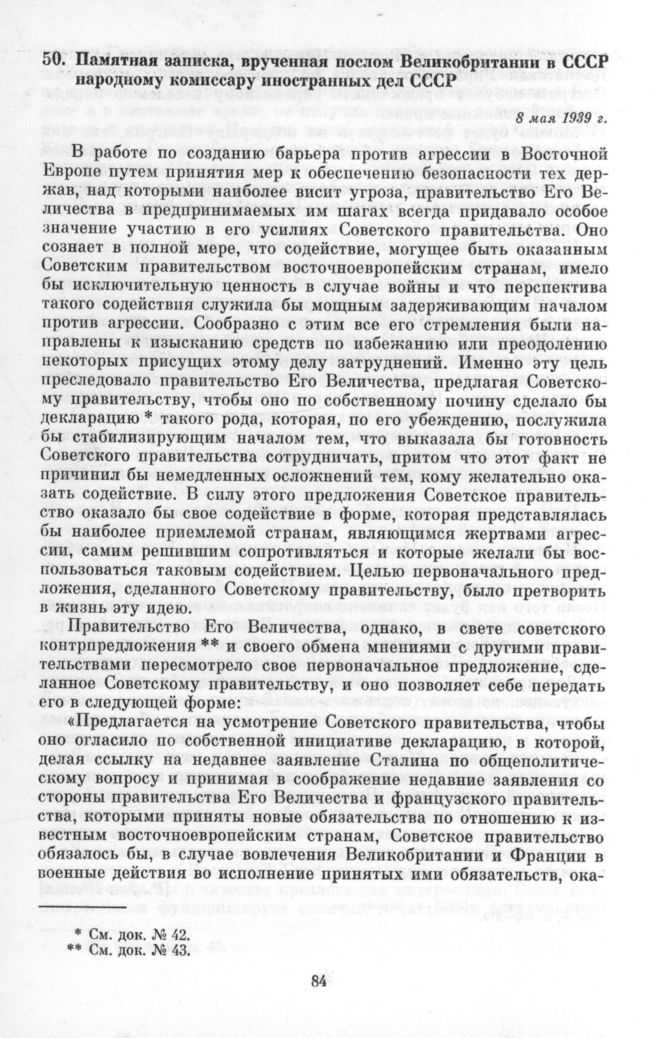 50. Памятная записка, врученная послом Великобритании в СССР народному комиссару иностранных дел СССР

8 мая 1939 г.

В работе по созданию барьера против агрессии в Восточной Европе путем принятия мер к обеспечению безопасности тех держав, над которыми наиболее висит угроза, правительство Его Величества в предпринимаемых им шагах всегда придавало особое значение участию в его усилиях Советского правительства. Оно сознает в полной мере, что содействие, могущее быть оказанным Советским правительством восточноевропейским странам, имело бы исключительную ценность в случае войны и что перспектива такого содействия служила бы мощным задерживающим началом против агрессии. Сообразно с этим все его стремления были направлены к изысканию средств по избежанию или преодолению некоторых присущих этому делу затруднений. Именно эту цель преследовало правительство Его Величества, предлагая Советскому правительству, чтобы оно по собственному почину сделало бы декларацию * такого рода, которая, по его убеждению, послужила бы стабилизирующим началом тем, что выказала бы готовность Советского правительства сотрудничать, притом что этот факт не причинил бы немедленных осложнений тем, кому желательно оказать содействие. В силу этого предложения Советское правительство оказало бы свое содействие в форме, которая представлялась бы наиболее приемлемой странам, являющимся жертвами агрессии, самим решившим сопротивляться и которые желали бы воспользоваться таковым содействием. Целью первоначального предложения, сделанного Советскому правительству, было претворить в жизнь эту идею.

Правительство Его Величества, однако, в свете советского контрпредложения ** и своего обмена мнениями с другими правительствами пересмотрело свое первоначальное предложение, сделанное Советскому правительству, и оно позволяет себе передать его в следующей форме:

«Предлагается на усмотрение Советского правительства, чтобы оно огласило по собственной инициативе декларацию, в которой, делая ссылку на недавнее заявление Сталина по общеполитическому вопросу и принимая в соображение недавние заявления со стороны правительства Его Величества и французского правительства, которыми приняты новые обязательства по отношению к известным восточноевропейским странам, Советское правительство обязалось бы, в случае вовлечения Великобритании и Франции в военные действия во исполнение принятых ими обязательств, ока-

* См. док. № 42.
** См. док. № 43.

84